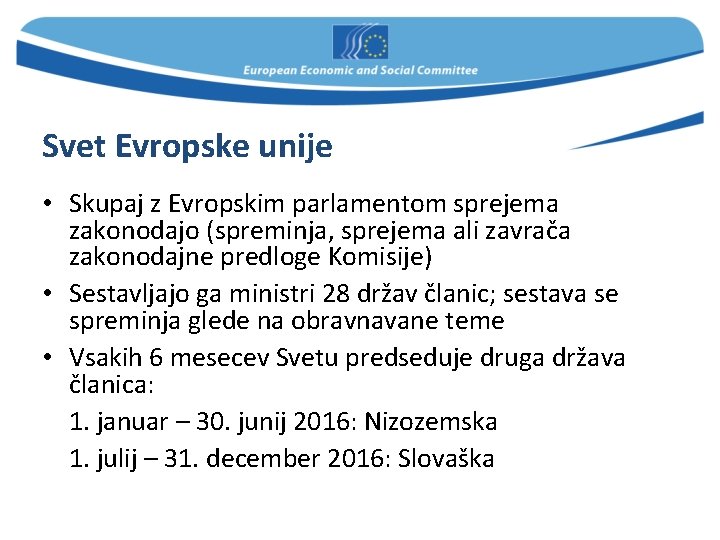 European Economic and Social Committee

Svet Evropske unije

• Skupaj z Evropskim parlamentom sprejema zakonodajo (spreminja, sprejema ali zavrača zakonodajne predloge Komisije)

• Sestavljajo ga ministri 28 držav članic; sestava se spreminja glede na obravnavane teme

• Vsakih 6 mesecev Svetu predseduje druga država članica:

1. januar – 30. junij 2016: Nizozemska

1. julij – 31. december 2016: Slovaška